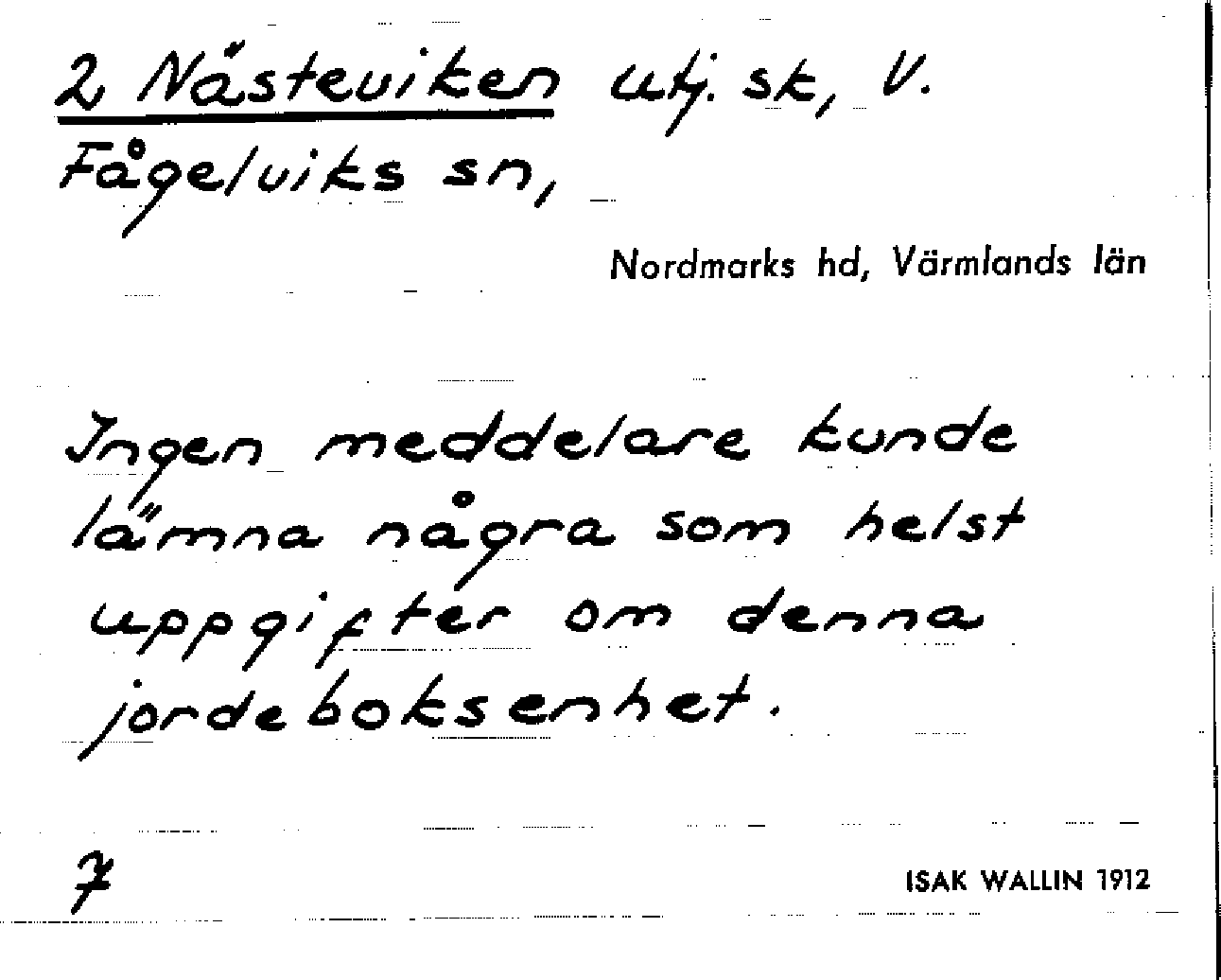 2 Nästeviken utj. sk, V.
Fågelviks sn,

Nordmarks hd, Värmlands län

Ingen meddelare kunde lämna några som helst uppgifter om denna jordeboksenhet.

7

ISAK WALLIN 1912